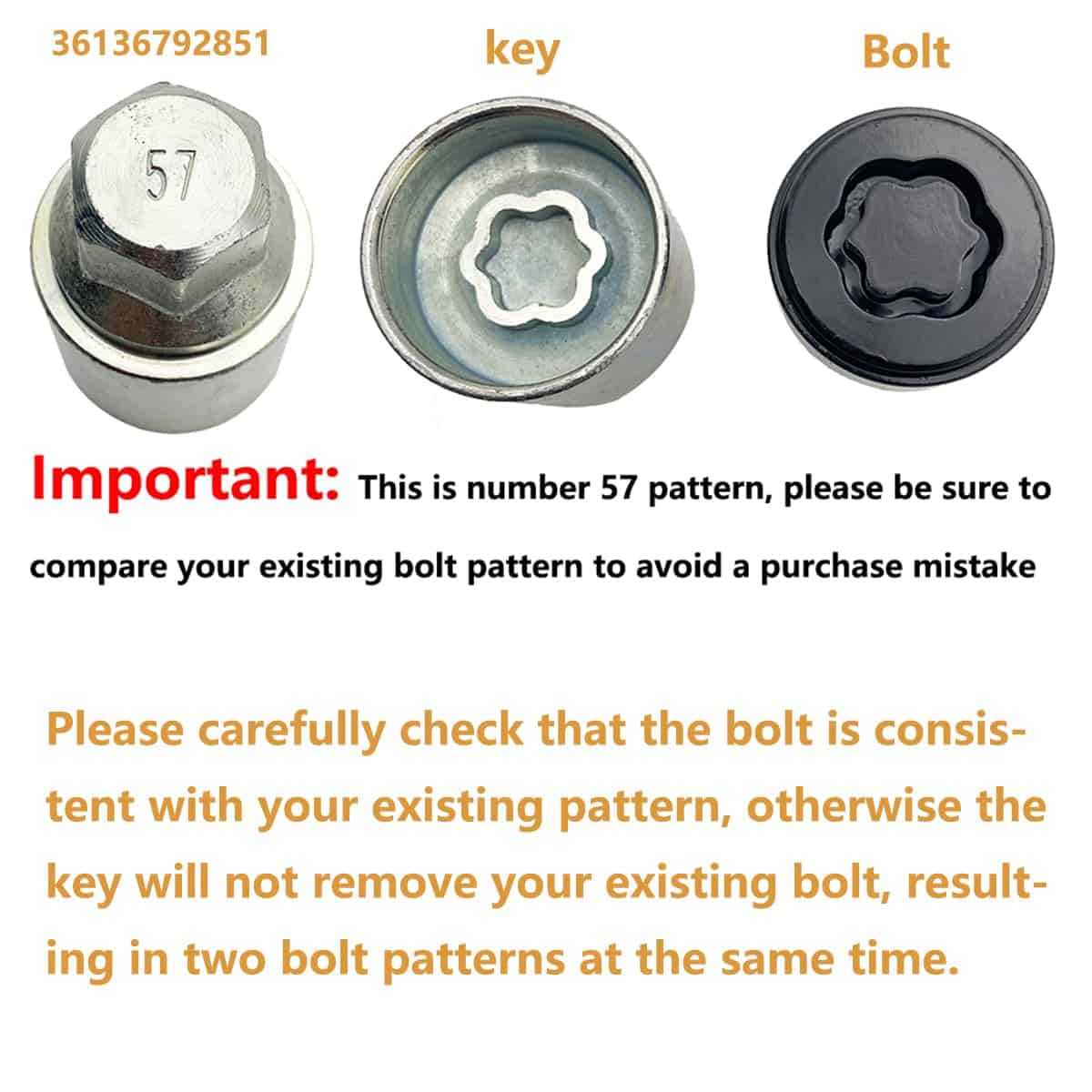 36136792851

key

Bolt

57

Important: This is number 57 pattern, please be sure to compare your existing bolt pattern to avoid a purchase mistake

Please carefully check that the bolt is consistent with your existing pattern, otherwise the key will not remove your existing bolt, resulting in two bolt patterns at the same time.